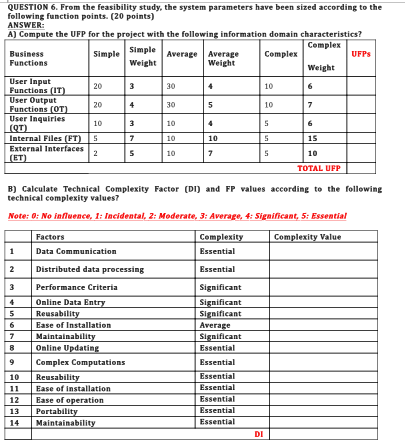 QUESTION 6. From the feasibility study, the system parameters have been sized according to the following function points. (20 points)
ANSWER:
A) Compute the UFP for the project with the following information domain characteristics?

| Business Functions | Simple | Simple Weight | Average | Average Weight | Complex | Complex Weight | UFPs |
|---|---|---|---|---|---|---|---|
| User Input Functions (IT) | 20 | 3 | 30 | 4 | 10 | 6 | |
| User Output Functions (OT) | 20 | 4 | 30 | 5 | 10 | 7 | |
| User Inquiries (QT) | 10 | 3 | 10 | 4 | 5 | 6 | |
| Internal Files (FT) | 5 | 7 | 10 | 10 | 5 | 15 | |
| External Interfaces (ET) | 2 | 5 | 10 | 7 | 5 | 10 | |
| | | | | | | TOTAL UFP | |

B) Calculate Technical Complexity Factor (DI) and FP values according to the following technical complexity values?

Note: 0: No influence, 1: Incidental, 2: Moderate, 3: Average, 4: Significant, 5: Essential

| | Factors | Complexity | Complexity Value |
|---|---|---|---|
| 1 | Data Communication | Essential | |
| 2 | Distributed data processing | Essential | |
| 3 | Performance Criteria | Significant | |
| 4 | Online Data Entry | Significant | |
| 5 | Reusability | Significant | |
| 6 | Ease of Installation | Average | |
| 7 | Maintainability | Significant | |
| 8 | Online Updating | Essential | |
| 9 | Complex Computations | Essential | |
| 10 | Reusability | Essential | |
| 11 | Ease of installation | Essential | |
| 12 | Ease of operation | Essential | |
| 13 | Portability | Essential | |
| 14 | Maintainability | Essential | |
| | | DI | |